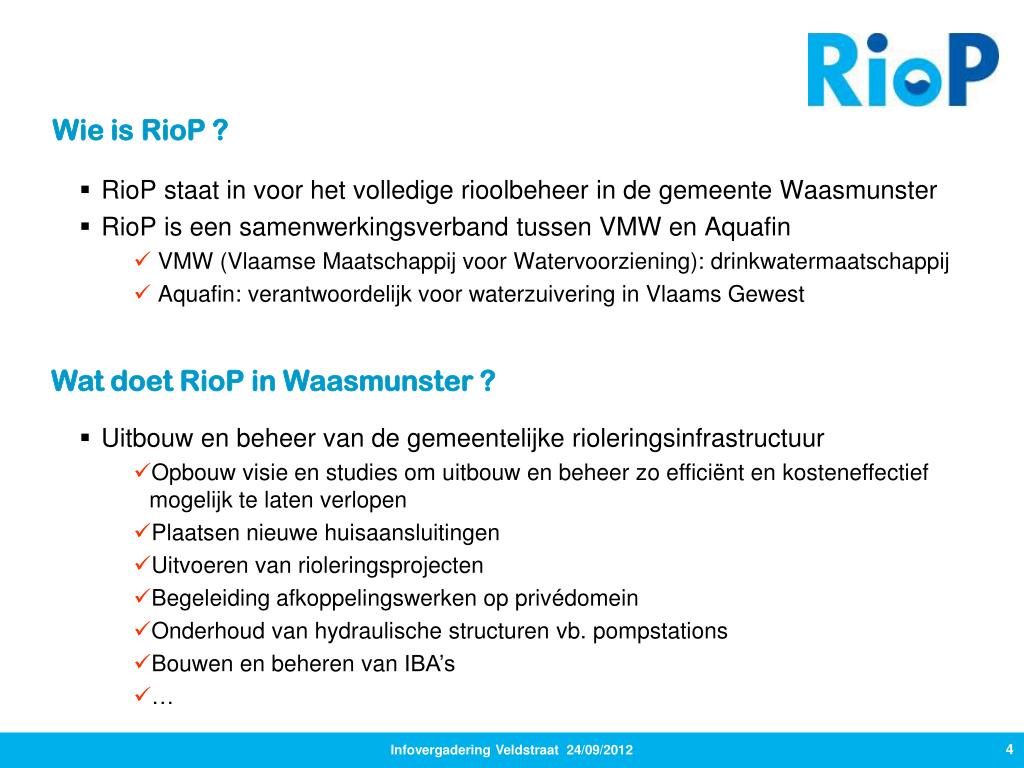 RioP

Wie is RioP ?

▪ RioP staat in voor het volledige rioolbeheer in de gemeente Waasmunster
▪ RioP is een samenwerkingsverband tussen VMW en Aquafin
✓ VMW (Vlaamse Maatschappij voor Watervoorziening): drinkwatermaatschappij
✓ Aquafin: verantwoordelijk voor waterzuivering in Vlaams Gewest

Wat doet RioP in Waasmunster ?

▪ Uitbouw en beheer van de gemeentelijke rioleringsinfrastructuur
✓Opbouw visie en studies om uitbouw en beheer zo efficiënt en kosteneffectief mogelijk te laten verlopen
✓Plaatsen nieuwe huisaansluitingen
✓Uitvoeren van rioleringsprojecten
✓Begeleiding afkoppelingswerken op privédomein
✓Onderhoud van hydraulische structuren vb. pompstations
✓Bouwen en beheren van IBA's
✓…

Infovergadering Veldstraat 24/09/2012

4